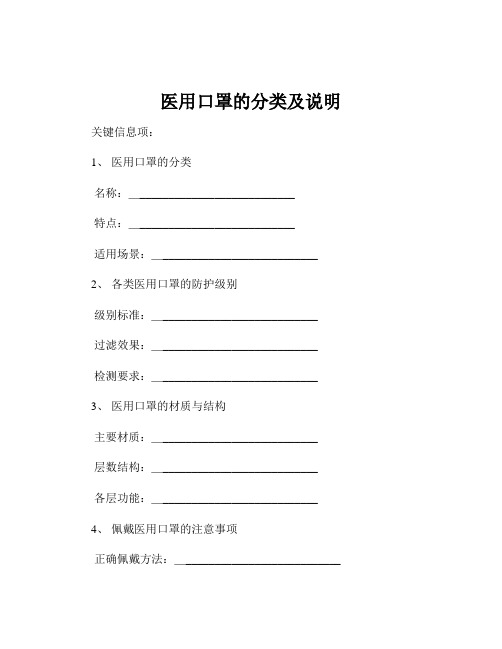 医用口罩的分类及说明

关键信息项：

1、 医用口罩的分类

名称：____________________________

特点：____________________________

适用场景：____________________________

2、 各类医用口罩的防护级别

级别标准：____________________________

过滤效果：____________________________

检测要求：____________________________

3、 医用口罩的材质与结构

主要材质：____________________________

层数结构：____________________________

各层功能：____________________________

4、 佩戴医用口罩的注意事项

正确佩戴方法：____________________________